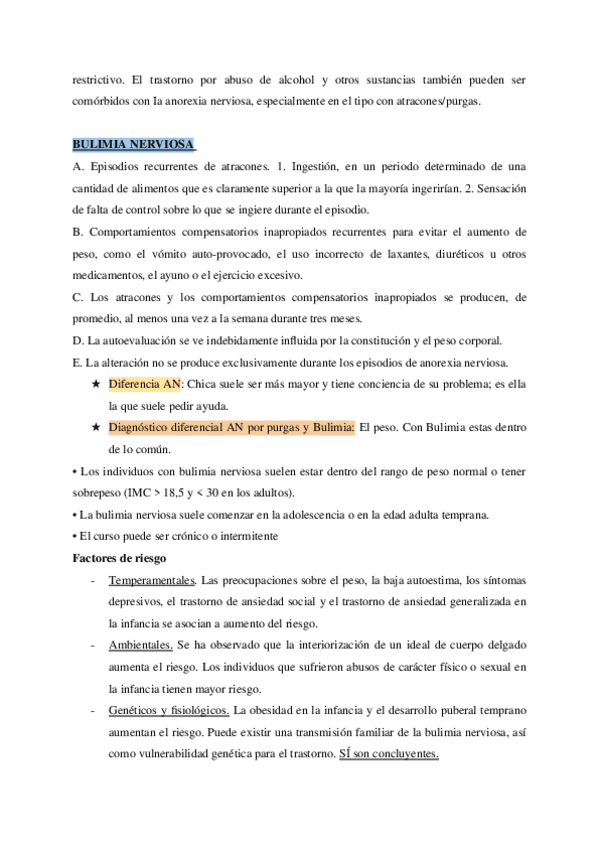 restrictivo. El trastorno por abuso de alcohol y otros sustancias también pueden ser comórbidos con la anorexia nerviosa, especialmente en el tipo con atracones/purgas.

BULIMIA NERVIOSA

A. Episodios recurrentes de atracones. 1. Ingestión, en un periodo determinado de una cantidad de alimentos que es claramente superior a la que la mayoría ingerirían. 2. Sensación de falta de control sobre lo que se ingiere durante el episodio.

B. Comportamientos compensatorios inapropiados recurrentes para evitar el aumento de peso, como el vómito auto-provocado, el uso incorrecto de laxantes, diuréticos u otros medicamentos, el ayuno o el ejercicio excesivo.

C. Los atracones y los comportamientos compensatorios inapropiados se producen, de promedio, al menos una vez a la semana durante tres meses.

D. La autoevaluación se ve indebidamente influida por la constitución y el peso corporal.

E. La alteración no se produce exclusivamente durante los episodios de anorexia nerviosa.

★ Diferencia AN: Chica suele ser más mayor y tiene conciencia de su problema; es ella la que suele pedir ayuda.

★ Diagnóstico diferencial AN por purgas y Bulimia: El peso. Con Bulimia estas dentro de lo común.

• Los individuos con bulimia nerviosa suelen estar dentro del rango de peso normal o tener sobrepeso (IMC > 18,5 y < 30 en los adultos).

• La bulimia nerviosa suele comenzar en la adolescencia o en la edad adulta temprana.

• El curso puede ser crónico o intermitente

Factores de riesgo

- Temperamentales. Las preocupaciones sobre el peso, la baja autoestima, los síntomas depresivos, el trastorno de ansiedad social y el trastorno de ansiedad generalizada en la infancia se asocian a aumento del riesgo.

- Ambientales. Se ha observado que la interiorización de un ideal de cuerpo delgado aumenta el riesgo. Los individuos que sufrieron abusos de carácter físico o sexual en la infancia tienen mayor riesgo.

- Genéticos y fisiológicos. La obesidad en la infancia y el desarrollo puberal temprano aumentan el riesgo. Puede existir una transmisión familiar de la bulimia nerviosa, así como vulnerabilidad genética para el trastorno. SÍ son concluyentes.